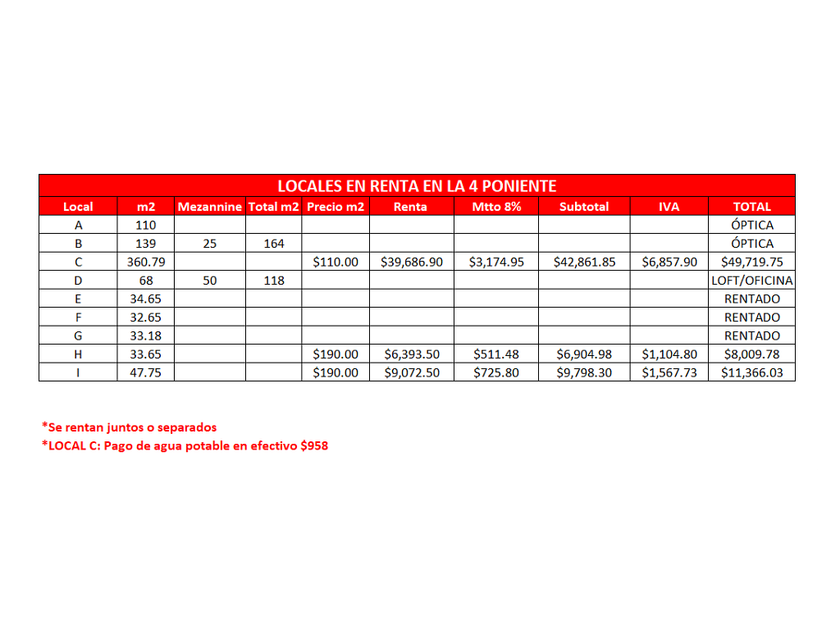 LOCALES EN RENTA EN LA 4 PONIENTE

| Local | m2 | Mezannine | Total m2 | Precio m2 | Renta | Mtto 8% | Subtotal | IVA | TOTAL |
|---|---|---|---|---|---|---|---|---|---|
| A | 110 | | | | | | | | ÓPTICA |
| B | 139 | 25 | 164 | | | | | | ÓPTICA |
| C | 360.79 | | | \$110.00 | \$39,686.90 | \$3,174.95 | \$42,861.85 | \$6,857.90 | \$49,719.75 |
| D | 68 | 50 | 118 | | | | | | LOFT/OFICINA |
| E | 34.65 | | | | | | | | RENTADO |
| F | 32.65 | | | | | | | | RENTADO |
| G | 33.18 | | | | | | | | RENTADO |
| H | 33.65 | | | \$190.00 | \$6,393.50 | \$511.48 | \$6,904.98 | \$1,104.80 | \$8,009.78 |
| I | 47.75 | | | \$190.00 | \$9,072.50 | \$725.80 | \$9,798.30 | \$1,567.73 | \$11,366.03 |

*Se rentan juntos o separados
*LOCAL C: Pago de agua potable en efectivo \$958